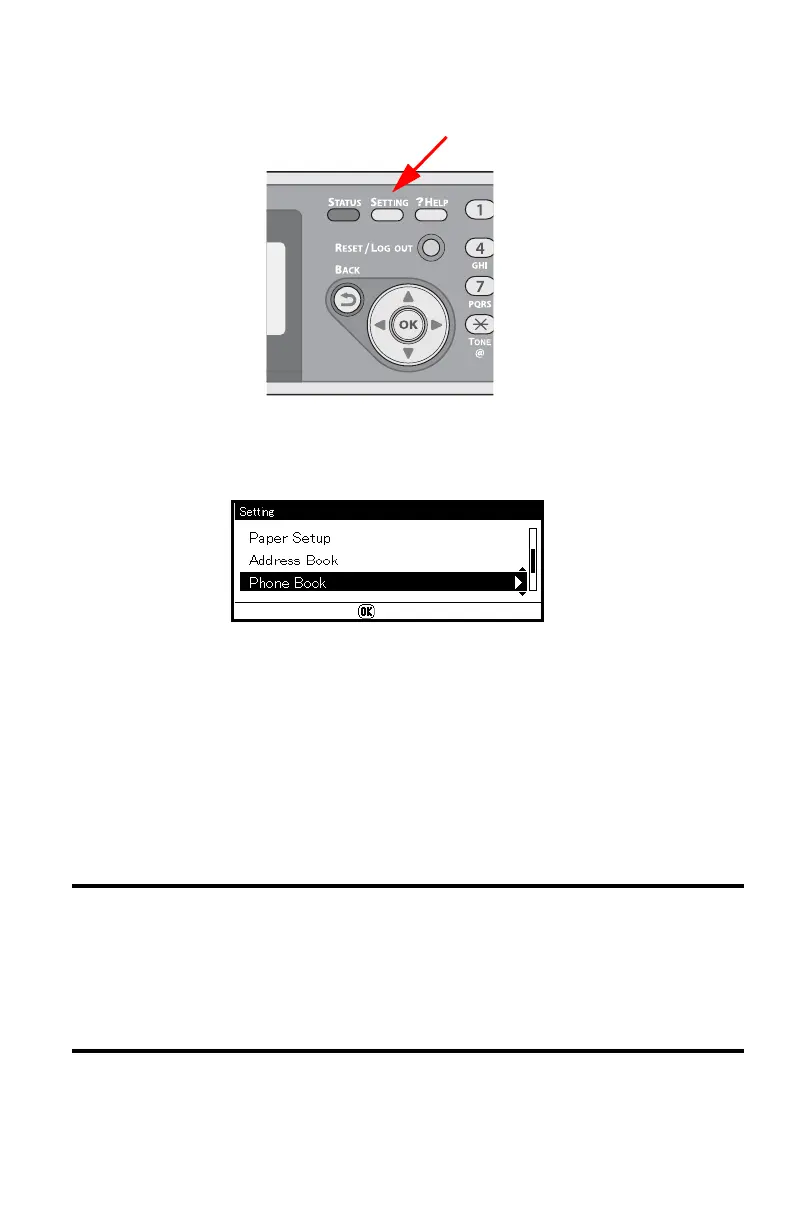 STATUS SETTING ?HELP
1
RESET / LOG OUT
4
GHI
BACK
7
PQRS
OK
TONE
@

Setting
Paper Setup
Address Book
Phone Book
OK